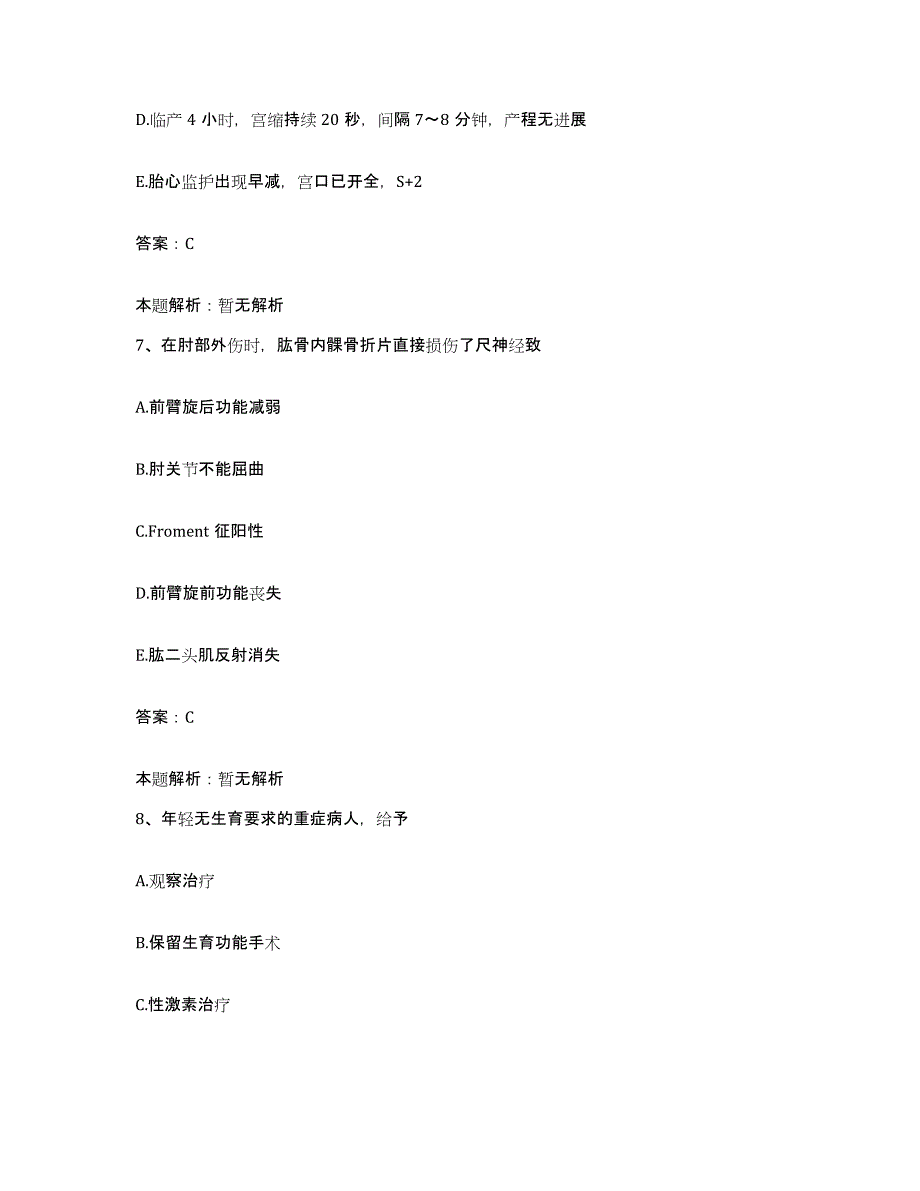 D.临产 4 小时，宫缩持续 20 秒，间隔 7～8 分钟，产程无进展

E.胎心监护出现早减，宫口已开全，S+2

答案：C

本题解析：暂无解析

7、在肘部外伤时，肱骨内髁骨折片直接损伤了尺神经致

A.前臂旋后功能减弱

B.肘关节不能屈曲

C.Froment 征阳性

D.前臂旋前功能丧失

E.肱二头肌反射消失

答案：C

本题解析：暂无解析

8、年轻无生育要求的重症病人，给予

A.观察治疗

B.保留生育功能手术

C.性激素治疗